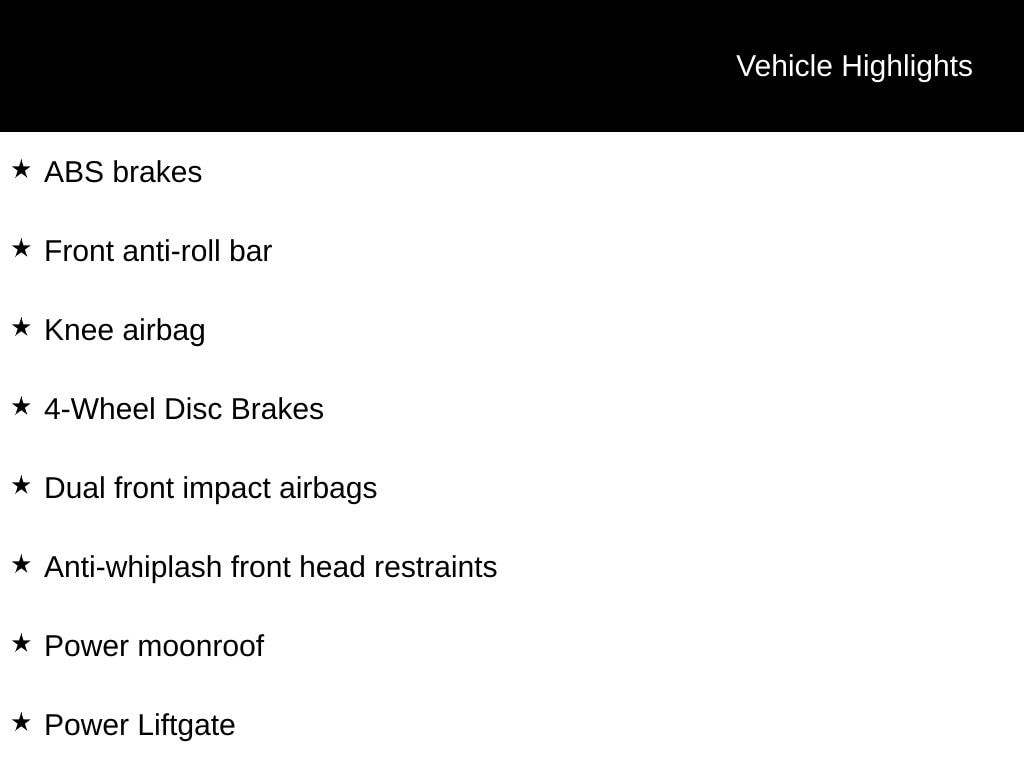 Vehicle Highlights

★ ABS brakes

★ Front anti-roll bar

★ Knee airbag

★ 4-Wheel Disc Brakes

★ Dual front impact airbags

★ Anti-whiplash front head restraints

★ Power moonroof

★ Power Liftgate